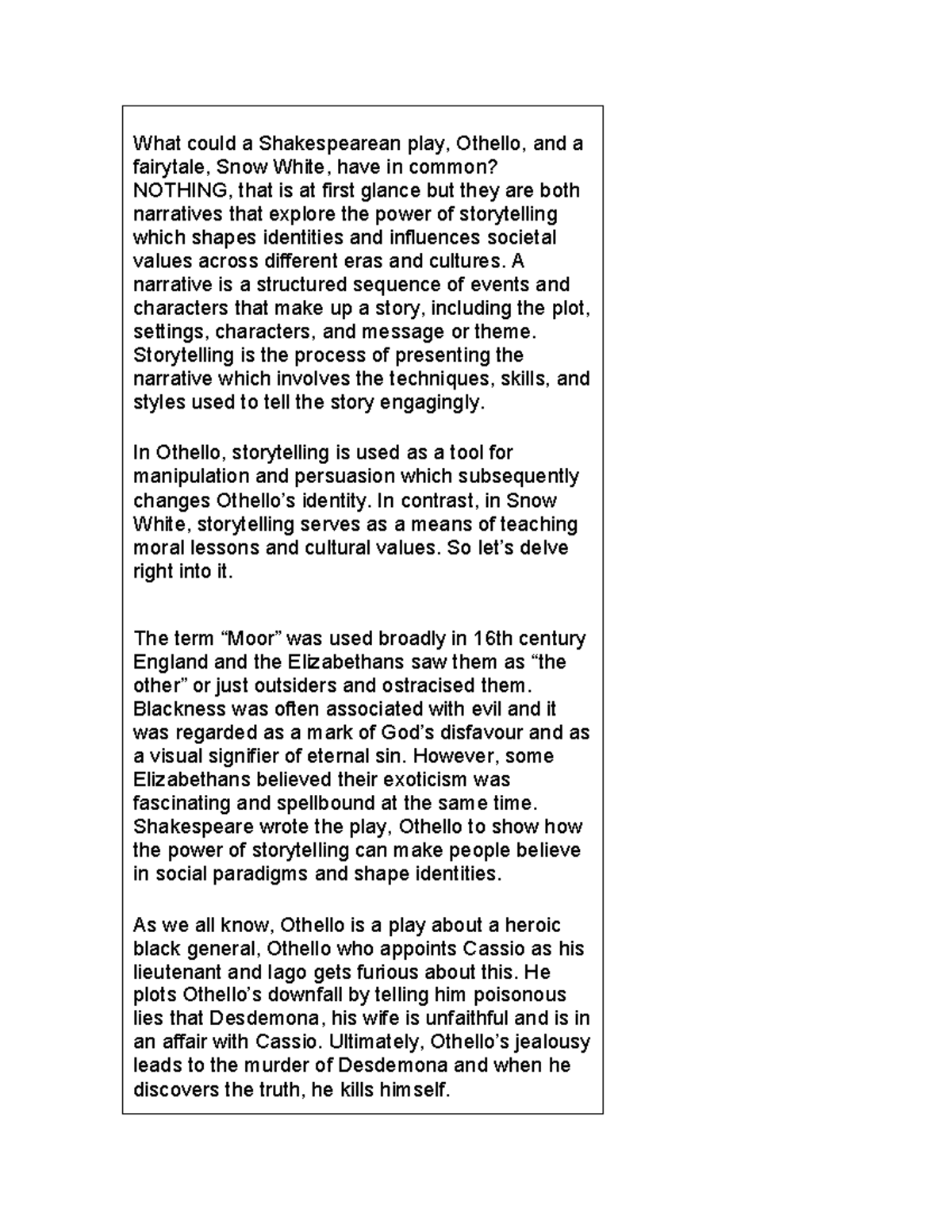 What could a Shakespearean play, Othello, and a fairytale, Snow White, have in common? NOTHING, that is at first glance but they are both narratives that explore the power of storytelling which shapes identities and influences societal values across different eras and cultures. A narrative is a structured sequence of events and characters that make up a story, including the plot, settings, characters, and message or theme. Storytelling is the process of presenting the narrative which involves the techniques, skills, and styles used to tell the story engagingly.

In Othello, storytelling is used as a tool for manipulation and persuasion which subsequently changes Othello's identity. In contrast, in Snow White, storytelling serves as a means of teaching moral lessons and cultural values. So let's delve right into it.

The term "Moor" was used broadly in 16th century England and the Elizabethans saw them as "the other" or just outsiders and ostracised them. Blackness was often associated with evil and it was regarded as a mark of God's disfavour and as a visual signifier of eternal sin. However, some Elizabethans believed their exoticism was fascinating and spellbound at the same time. Shakespeare wrote the play, Othello to show how the power of storytelling can make people believe in social paradigms and shape identities.

As we all know, Othello is a play about a heroic black general, Othello who appoints Cassio as his lieutenant and Iago gets furious about this. He plots Othello's downfall by telling him poisonous lies that Desdemona, his wife is unfaithful and is in an affair with Cassio. Ultimately, Othello's jealousy leads to the murder of Desdemona and when he discovers the truth, he kills himself.